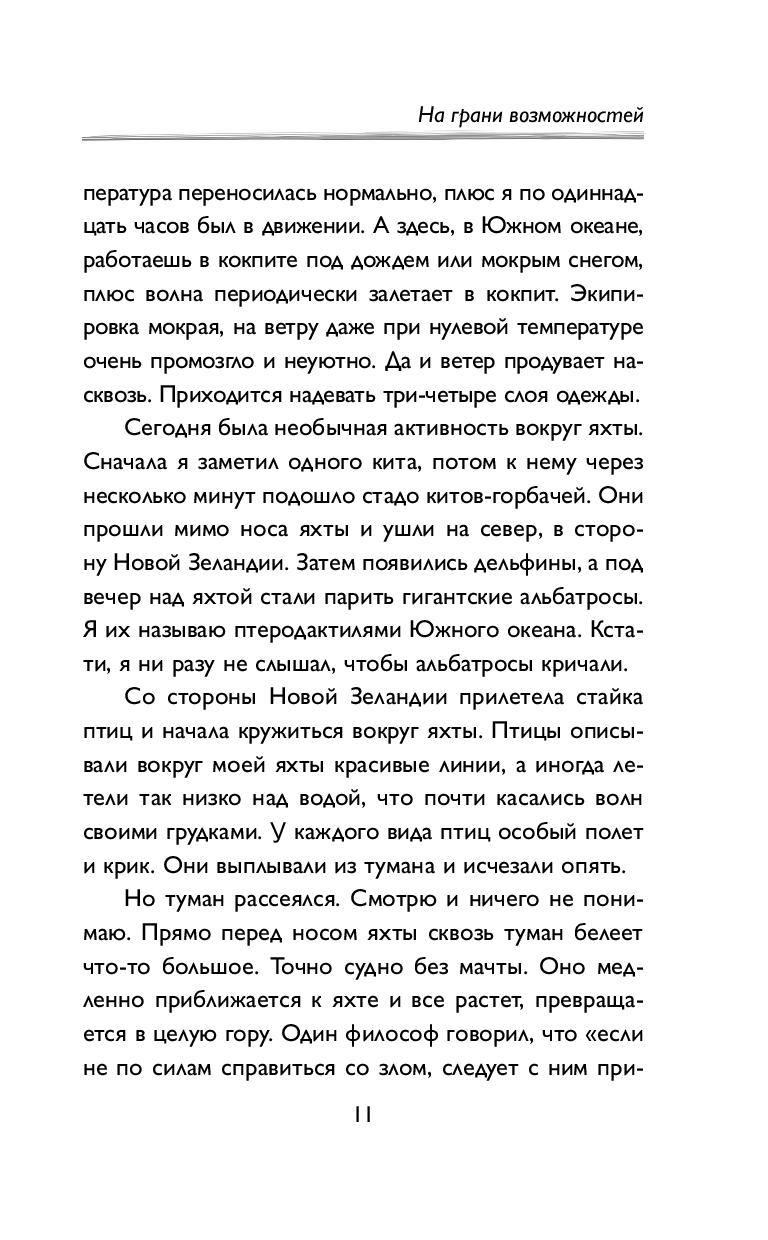 На грани возможностей

пература переносилась нормально, плюс я по одиннадцать часов был в движении. А здесь, в Южном океане, работаешь в кокпите под дождем или мокрым снегом, плюс волна периодически залетает в кокпит. Экипировка мокрая, на ветру даже при нулевой температуре очень промозгло и неуютно. Да и ветер продувает насквозь. Приходится надевать три-четыре слоя одежды.

Сегодня была необычная активность вокруг яхты. Сначала я заметил одного кита, потом к нему через несколько минут подошло стадо китов-горбачей. Они прошли мимо носа яхты и ушли на север, в сторону Новой Зеландии. Затем появились дельфины, а под вечер над яхтой стали парить гигантские альбатросы. Я их называю птеродактилями Южного океана. Кстати, я ни разу не слышал, чтобы альбатросы кричали.

Со стороны Новой Зеландии прилетела стайка птиц и начала кружиться вокруг яхты. Птицы описывали вокруг моей яхты красивые линии, а иногда летели так низко над водой, что почти касались волн своими грудками. У каждого вида птиц особый полет и крик. Они выплывали из тумана и исчезали опять.

Но туман рассеялся. Смотрю и ничего не понимаю. Прямо перед носом яхты сквозь туман белеет что-то большое. Точно судно без мачты. Оно медленно приближается к яхте и все растет, превращается в целую гору. Один философ говорил, что «если не по силам справиться со злом, следует с ним при-

11